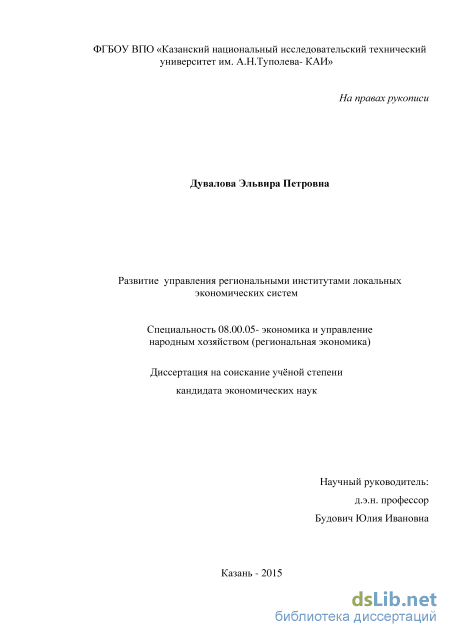 ФГБОУ ВПО «Казанский национальный исследовательский технический университет им. А.Н.Туполева- КАИ»

На правах рукописи

Дувалова Эльвира Петровна

Развитие управления региональными институтами локальных экономических систем

Специальность 08.00.05- экономика и управление народным хозяйством (региональная экономика)

Диссертация на соискание учёной степени

кандидата экономических наук

Научный руководитель:

д.э.н. профессор

Будович Юлия Ивановна

Казань - 2015

dsLib.net
библиотека диссертаций